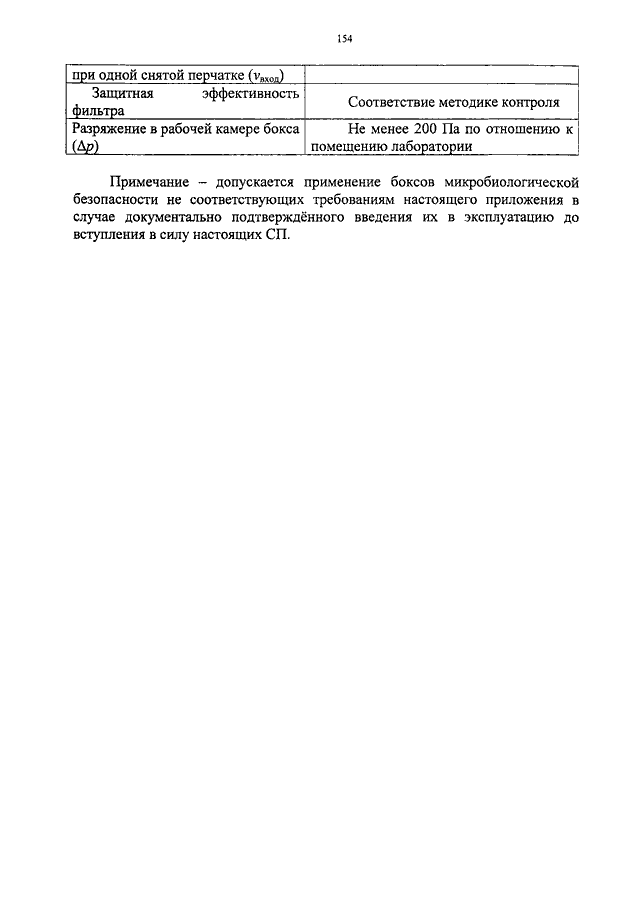 154

| | |
|---|---|
| при одной снятой перчатке ($v_{вход}$) | |
| Защитная эффективность фильтра | Соответствие методике контроля |
| Разряжение в рабочей камере бокса ($\Delta p$) | Не менее 200 Па по отношению к помещению лаборатории |

Примечание – допускается применение боксов микробиологической безопасности не соответствующих требованиям настоящего приложения в случае документально подтверждённого введения их в эксплуатацию до вступления в силу настоящих СП.